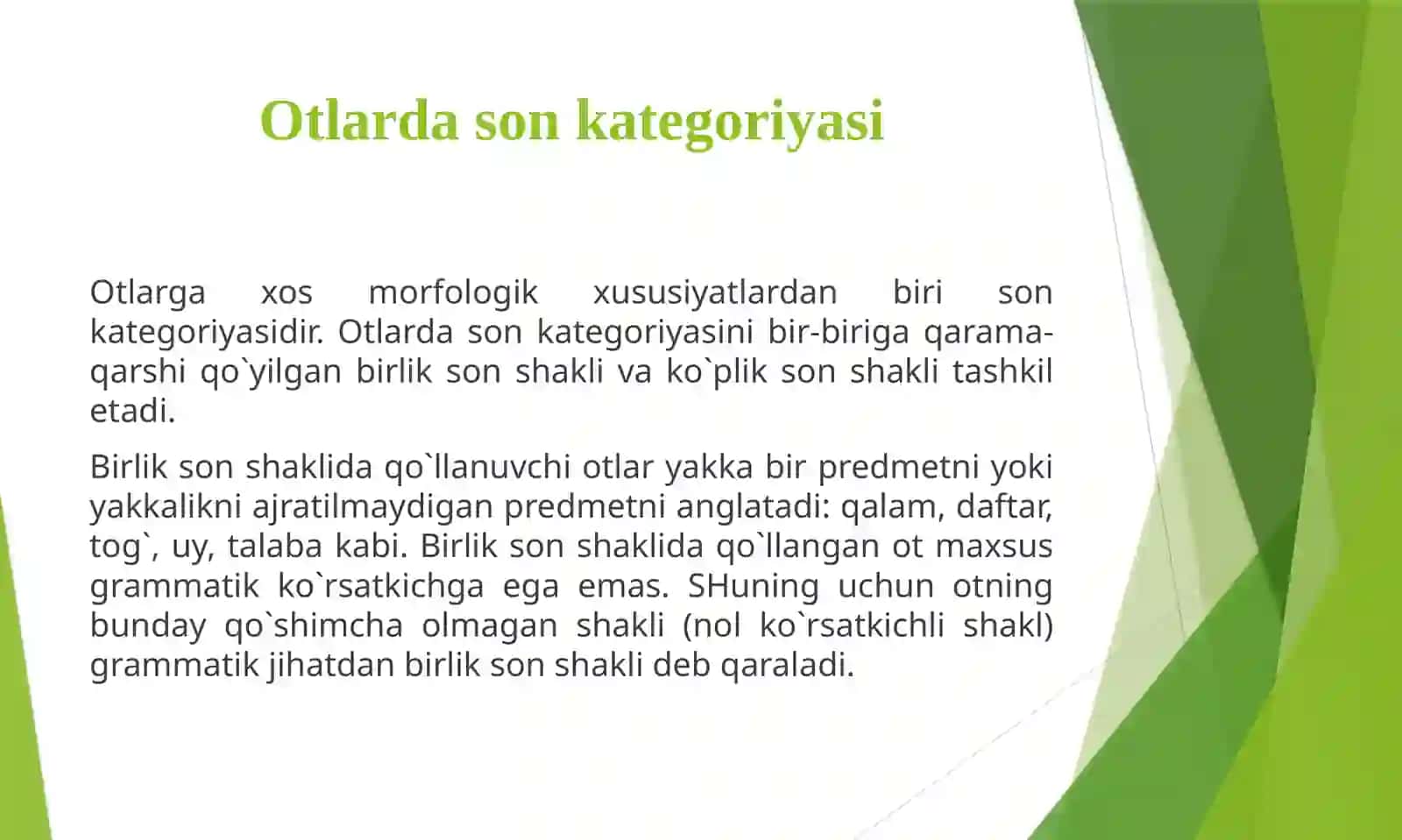 Otlarda son kategoriyasi

Otlarga xos morfologik xususiyatlardan biri son kategoriyasidir. Otlarda son kategoriyasini bir-biriga qarama-qarshi qo`yilgan birlik son shakli va ko`plik son shakli tashkil etadi.

Birlik son shaklida qo`llanuvchi otlar yakka bir predmetni yoki yakkalikni ajratilmaydigan predmetni anglatadi: qalam, daftar, tog`, uy, talaba kabi. Birlik son shaklida qo`llangan ot maxsus grammatik ko`rsatkichga ega emas. SHuning uchun otning bunday qo`shimcha olmagan shakli (nol ko`rsatkichli shakl) grammatik jihatdan birlik son shakli deb qaraladi.